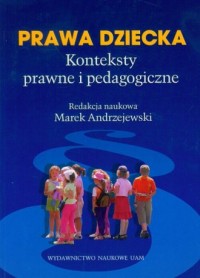 PRAWA DZIECKA
Konteksty
prawne i pedagogiczne

Redakcja naukowa
Marek Andrzejewski

WYDAWNICTWO NAUKOWE UAM